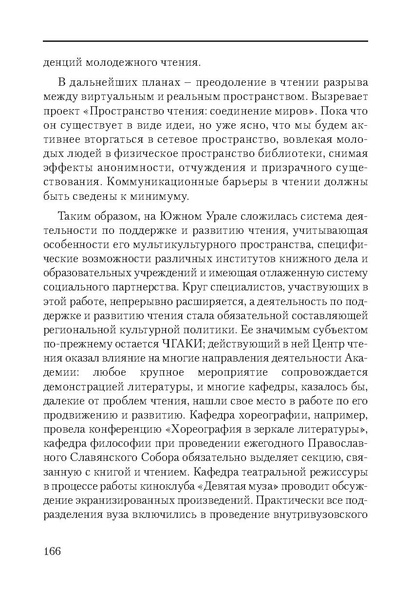 денций молодежного чтения.

В дальнейших планах – преодоление в чтении разрыва между виртуальным и реальным пространством. Вызревает проект «Пространство чтения: соединение миров». Пока что он существует в виде идеи, но уже ясно, что мы будем активнее вторгаться в сетевое пространство, вовлекая молодых людей в физическое пространство библиотеки, снимая эффекты анонимности, отчуждения и призрачного существования. Коммуникационные барьеры в чтении должны быть сведены к минимуму.

Таким образом, на Южном Урале сложилась система деятельности по поддержке и развитию чтения, учитывающая особенности его мультикультурного пространства, специфические возможности различных институтов книжного дела и образовательных учреждений и имеющая отлаженную систему социального партнерства. Круг специалистов, участвующих в этой работе, непрерывно расширяется, а деятельность по поддержке и развитию чтения стала обязательной составляющей региональной культурной политики. Ее значимым субъектом по-прежнему остается ЧГАКИ; действующий в ней Центр чтения оказал влияние на многие направления деятельности Академии: любое крупное мероприятие сопровождается демонстрацией литературы, и многие кафедры, казалось бы, далекие от проблем чтения, нашли свое место в работе по его продвижению и развитию. Кафедра хореографии, например, провела конференцию «Хореография в зеркале литературы», кафедра философии при проведении ежегодного Православного Славянского Собора обязательно выделяет секцию, связанную с книгой и чтением. Кафедра театральной режиссуры в процессе работы киноклуба «Девятая муза» проводит обсуждение экранизированных произведений. Практически все подразделения вуза включились в проведение внутривузовского

166